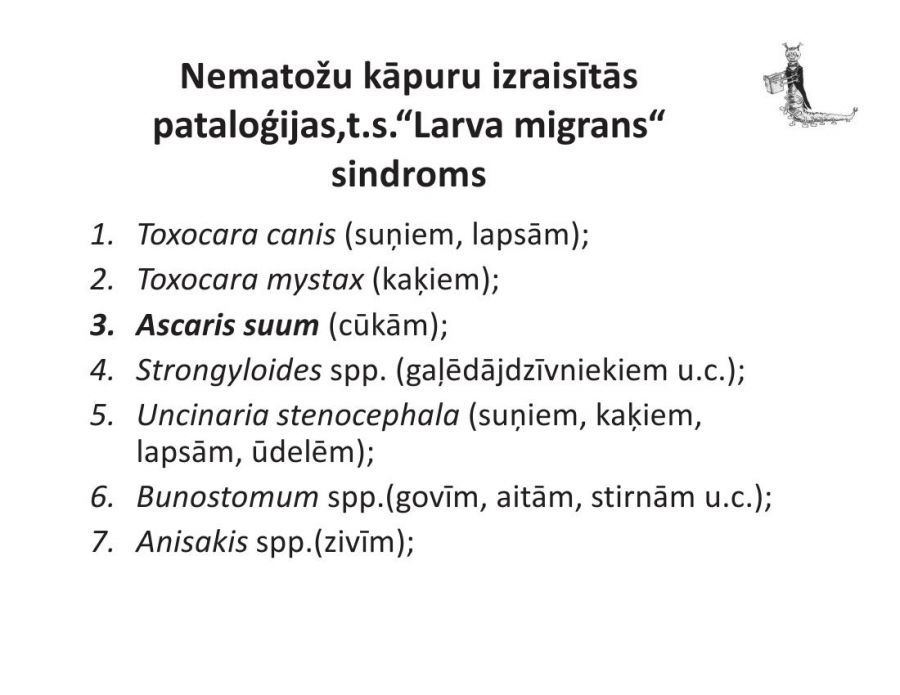 Nematožu kāpuru izraisītās pataloģijas,t.s."Larva migrans" sindroms

1. Toxocara canis (suņiem, lapsām);
2. Toxocara mystax (kaķiem);
3. Ascaris suum (cūkām);
4. Strongyloides spp. (gaļēdājdzīvniekiem u.c.);
5. Uncinaria stenocephala (suņiem, kaķiem, lapsām, ūdelēm);
6. Bunostomum spp.(govīm, aitām, stirnām u.c.);
7. Anisakis spp.(zivīm);